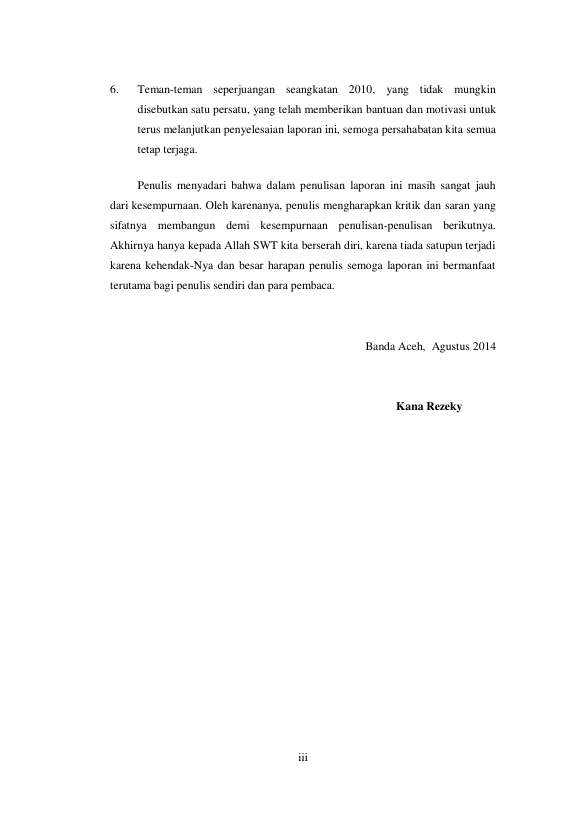 6. Teman-teman seperjuangan seangkatan 2010, yang tidak mungkin disebutkan satu persatu, yang telah memberikan bantuan dan motivasi untuk terus melanjutkan penyelesaian laporan ini, semoga persahabatan kita semua tetap terjaga.

Penulis menyadari bahwa dalam penulisan laporan ini masih sangat jauh dari kesempurnaan. Oleh karenanya, penulis mengharapkan kritik dan saran yang sifatnya membangun demi kesempurnaan penulisan-penulisan berikutnya. Akhirnya hanya kepada Allah SWT kita berserah diri, karena tiada satupun terjadi karena kehendak-Nya dan besar harapan penulis semoga laporan ini bermanfaat terutama bagi penulis sendiri dan para pembaca.

Banda Aceh, Agustus 2014

Kana Rezeky

iii